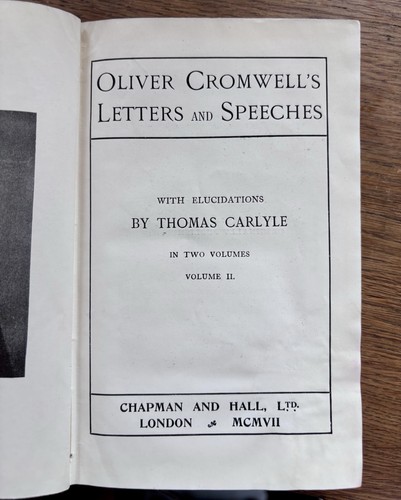 OLIVER CROMWELL'S
LETTERS AND SPEECHES

WITH ELUCIDATIONS
BY THOMAS CARLYLE

IN TWO VOLUMES

VOLUME II.

CHAPMAN AND HALL, LTD.
LONDON MCMVII